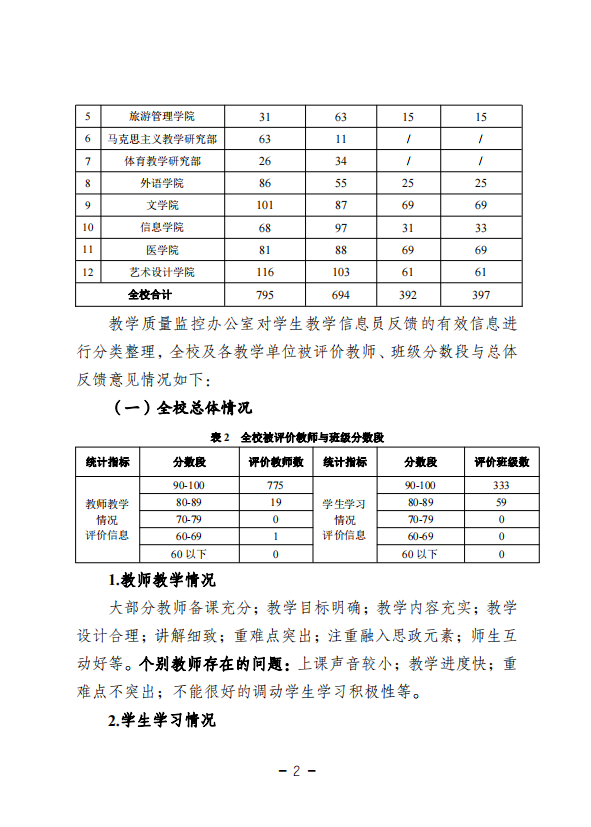 | 5 | 旅游管理学院 | 31 | 63 | 15 | 15 |
|---|---|---|---|---|---|
| 6 | 马克思主义教学研究部 | 63 | 11 | / | / |
| 7 | 体育教学研究部 | 26 | 34 | / | / |
| 8 | 外语学院 | 86 | 55 | 25 | 25 |
| 9 | 文学院 | 101 | 87 | 69 | 69 |
| 10 | 信息学院 | 68 | 97 | 31 | 33 |
| 11 | 医学院 | 81 | 88 | 69 | 69 |
| 12 | 艺术设计学院 | 116 | 103 | 61 | 61 |
| 全校合计 | | 795 | 694 | 392 | 397 |

教学质量监控办公室对学生教学信息员反馈的有效信息进行分类整理，全校及各教学单位被评价教师、班级分数段与总体反馈意见情况如下：

（一）全校总体情况

表 2 全校被评价教师与班级分数段

| 统计指标 | 分数段 | 评价教师数 | 统计指标 | 分数段 | 评价班级数 |
|---|---|---|---|---|---|
| 教师教学情况评价信息 | 90-100 | 775 | 学生学习情况评价信息 | 90-100 | 333 |
| | 80-89 | 19 | | 80-89 | 59 |
| | 70-79 | 0 | | 70-79 | 0 |
| | 60-69 | 1 | | 60-69 | 0 |
| | 60 以下 | 0 | | 60 以下 | 0 |

1.教师教学情况

大部分教师备课充分；教学目标明确；教学内容充实；教学设计合理；讲解细致；重难点突出；注重融入思政元素；师生互动好等。个别教师存在的问题：上课声音较小；教学进度快；重难点不突出；不能很好的调动学生学习积极性等。

2.学生学习情况

－ 2 －